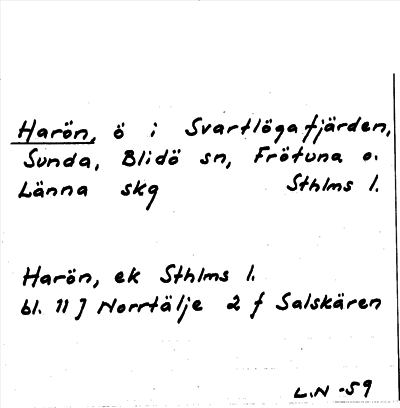 Harön, ö i Svartlögafjärden, Sunda, Blidö sn, Frötuna o. Länna skg Sthlms l.

Harön, ek Sthlms l.
bl. 11 J Norrtälje 2 f Salskären

L.N -59